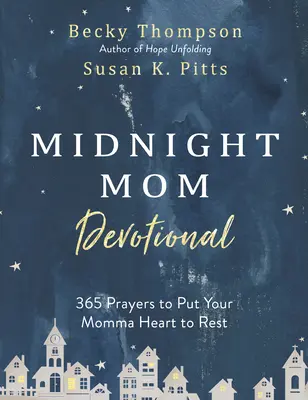 Becky Thompson
Author of Hope Unfolding
Susan K. Pitts

MIDNIGHT MOM
Devotional

365 Prayers to Put Your Momma Heart to Rest